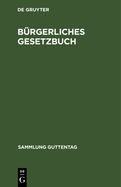 DE GRUYTER

BÜRGERLICHES GESETZBUCH

SAMMLUNG GUTTENTAG

DE
G